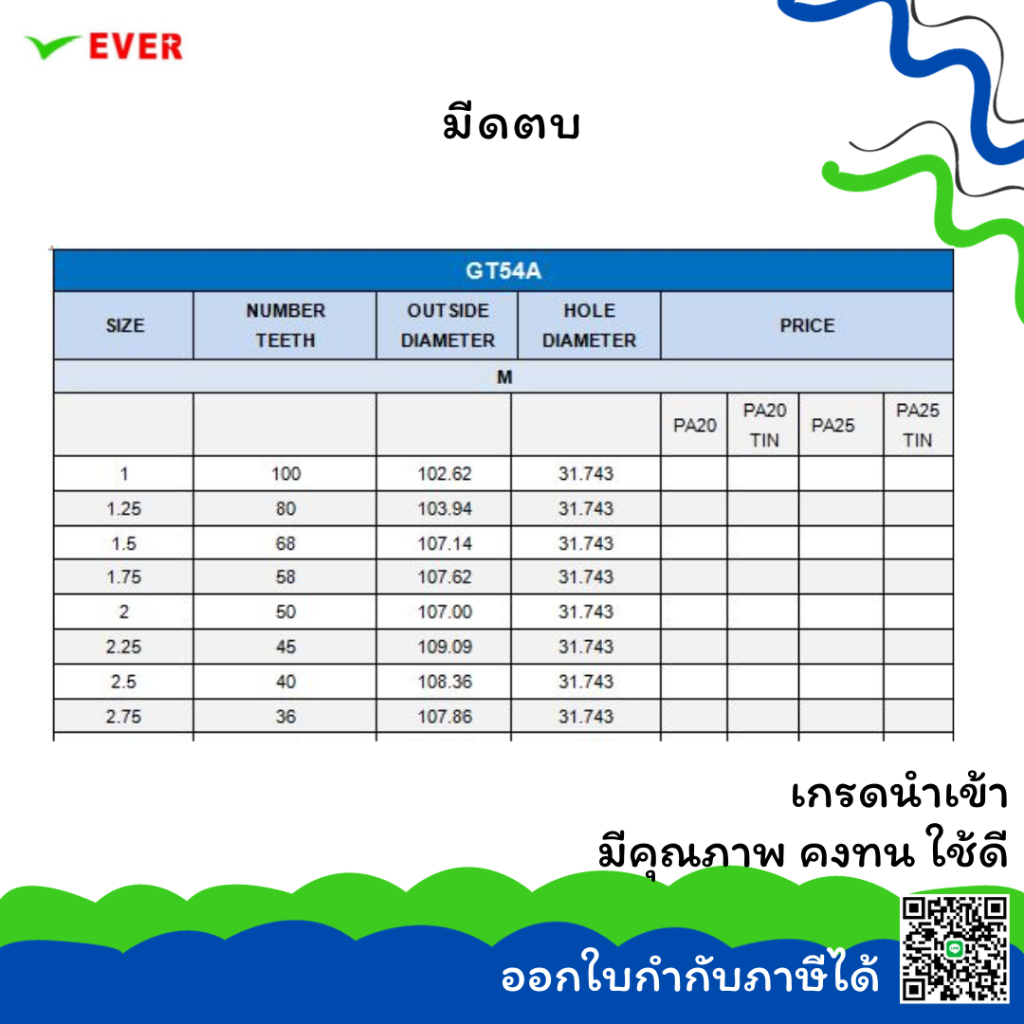 EVER

มีดตบ

| GT54A | | | | | | | |
|---|---|---|---|---|---|---|---|
| SIZE | NUMBER TEETH | OUTSIDE DIAMETER | HOLE DIAMETER | PRICE | | | |
| M | | | | | | | |
| | | | | PA20 | PA20 TIN | PA25 | PA25 TIN |
| 1 | 100 | 102.62 | 31.743 | | | | |
| 1.25 | 80 | 103.94 | 31.743 | | | | |
| 1.5 | 68 | 107.14 | 31.743 | | | | |
| 1.75 | 58 | 107.62 | 31.743 | | | | |
| 2 | 50 | 107.00 | 31.743 | | | | |
| 2.25 | 45 | 109.09 | 31.743 | | | | |
| 2.5 | 40 | 108.36 | 31.743 | | | | |
| 2.75 | 36 | 107.86 | 31.743 | | | | |

เกรดนำเข้า
มีคุณภาพ คงทน ใช้ดี

ออกใบกำกับภาษีได้